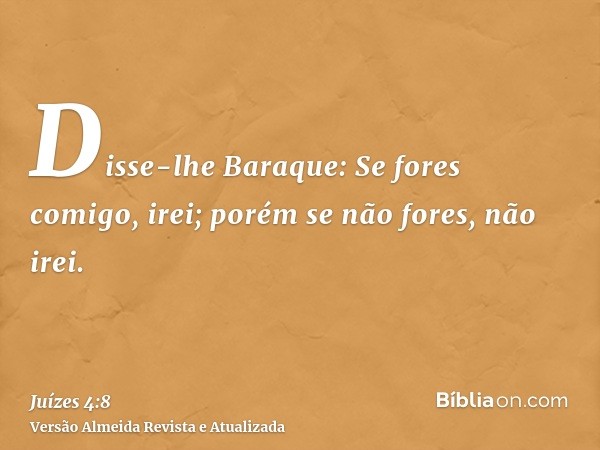 Disse-lhe Baraque: Se fores comigo, irei; porém se não fores, não irei.

Juízes 4:8
Versão Almeida Revista e Atualizada

Bíbliaon.com